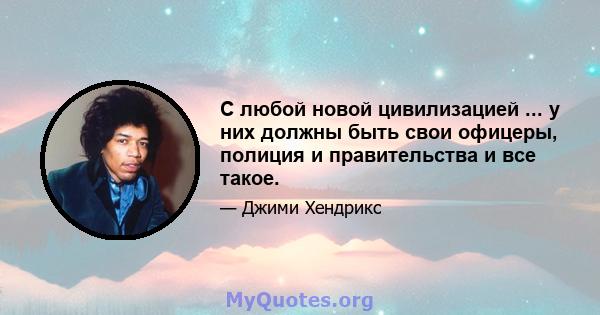 С любой новой цивилизацией ... у них должны быть свои офицеры, полиция и правительства и все такое.

— Джими Хендрикс

MyQuotes.org